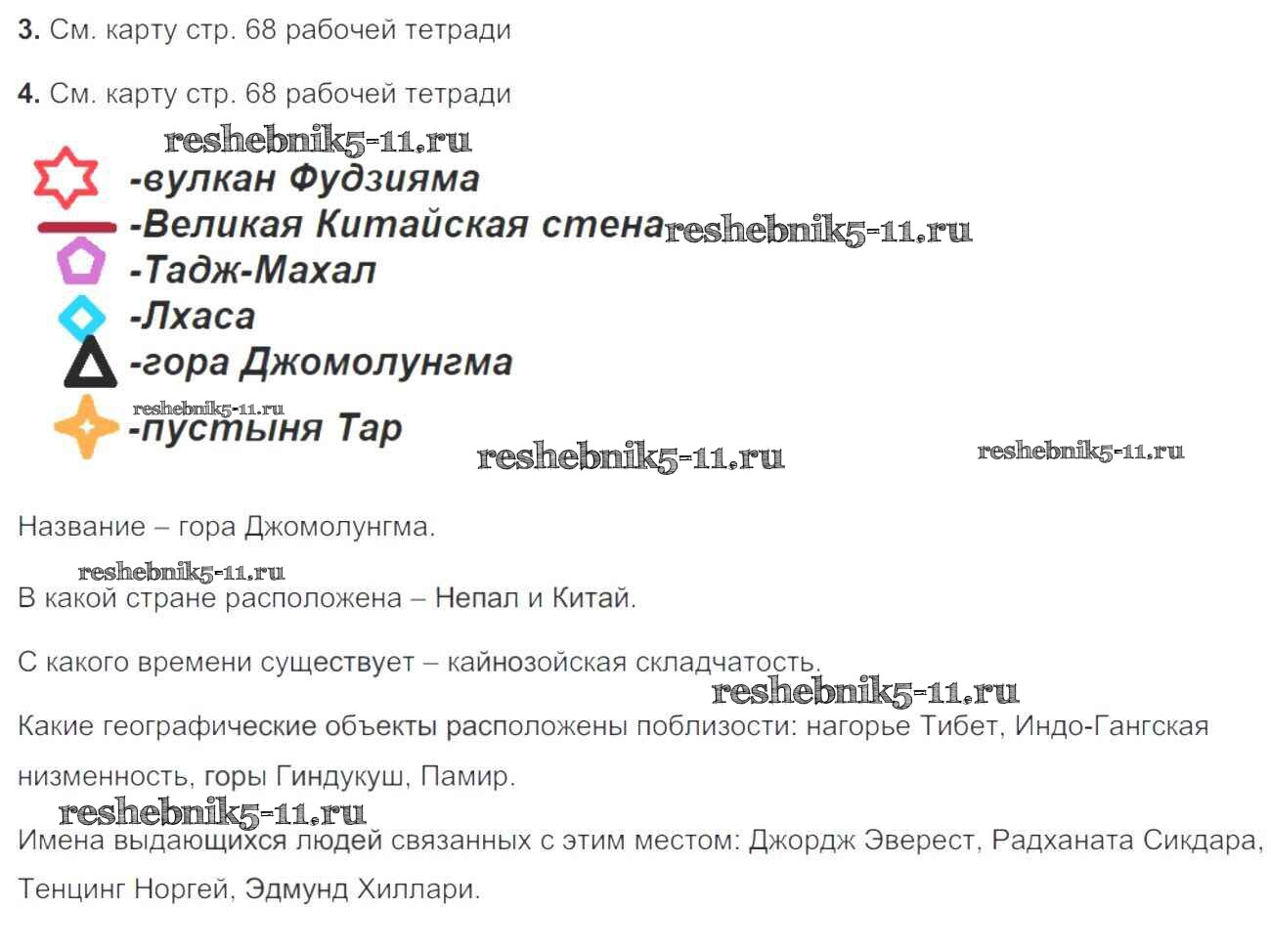 3. См. карту стр. 68 рабочей тетради

4. См. карту стр. 68 рабочей тетради

-вулкан Фудзияма
-Великая Китайская стена
-Тадж-Махал
-Лхаса
-гора Джомолунгма
-пустыня Тар

Название – гора Джомолунгма.

В какой стране расположена – Непал и Китай.

С какого времени существует – кайнозойская складчатость.

Какие географические объекты расположены поблизости: нагорье Тибет, Индо-Гангская низменность, горы Гиндукуш, Памир.

Имена выдающихся людей связанных с этим местом: Джордж Эверест, Радханата Сикдара, Тенцинг Норгей, Эдмунд Хиллари.

reshebnik5-11.ru